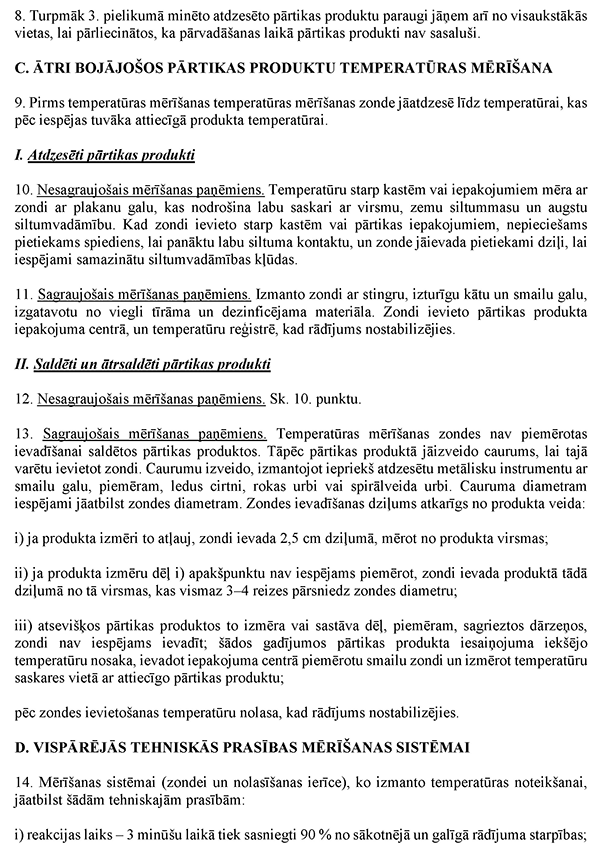 8. Turpmāk 3. pielikumā minēto atdzesēto pārtikas produktu paraugi jāņem arī no visaukstākās vietas, lai pārliecinātos, ka pārvadāšanas laikā pārtikas produkti nav sasaluši.

C. ĀTRI BOJĀJOŠOS PĀRTIKAS PRODUKTU TEMPERATŪRAS MĒRĪŠANA

9. Pirms temperatūras mērīšanas temperatūras mērīšanas zonde jāatdzesē līdz temperatūrai, kas pēc iespējas tuvāka attiecīgā produkta temperatūrai.

I. Atdzesēti pārtikas produkti

10. Nesagraujošais mērīšanas paņēmiens. Temperatūru starp kastēm vai iepakojumiem mēra ar zondi ar plakanu galu, kas nodrošina labu saskari ar virsmu, zemu siltummasu un augstu siltumvadāmību. Kad zondi ievieto starp kastēm vai pārtikas iepakojumiem, nepieciešams pietiekams spiediens, lai panāktu labu siltuma kontaktu, un zonde jāievada pietiekami dziļi, lai iespējami samazinātu siltumvadāmības kļūdas.

11. Sagraujošais mērīšanas paņēmiens. Izmanto zondi ar stingru, izturīgu kātu un smailu galu, izgatavotu no viegli tīrāma un dezinficējama materiāla. Zondi ievieto pārtikas produkta iepakojuma centrā, un temperatūru reģistrē, kad rādījums nostabilizējies.

II. Saldēti un ātrsaldēti pārtikas produkti

12. Nesagraujošais mērīšanas paņēmiens. Sk. 10. punktu.

13. Sagraujošais mērīšanas paņēmiens. Temperatūras mērīšanas zondes nav piemērotas ievadīšanai saldētos pārtikas produktos. Tāpēc pārtikas produktā jāizveido caurums, lai tajā varētu ievietot zondi. Caurumu izveido, izmantojot iepriekš atdzesētu metālisku instrumentu ar smailu galu, piemēram, ledus cirtni, rokas urbi vai spirālveida urbi. Cauruma diametram iespējami jāatbilst zondes diametram. Zondes ievadīšanas dziļums atkarīgs no produkta veida:

i) ja produkta izmēri to atļauj, zondi ievada 2,5 cm dziļumā, mērot no produkta virsmas;

ii) ja produkta izmēru dēļ i) apakšpunktu nav iespējams piemērot, zondi ievada produktā tādā dziļumā no tā virsmas, kas vismaz 3–4 reizes pārsniedz zondes diametru;

iii) atsevišķos pārtikas produktos to izmēra vai sastāva dēļ, piemēram, sagrieztos dārzeņos, zondi nav iespējams ievadīt; šādos gadījumos pārtikas produkta iesaiņojuma iekšējo temperatūru nosaka, ievadot iepakojuma centrā piemērotu smailu zondi un izmērot temperatūru saskares vietā ar attiecīgo pārtikas produktu;

pēc zondes ievietošanas temperatūru nolasa, kad rādījums nostabilizējies.

D. VISPĀRĒJĀS TEHNISKĀS PRASĪBAS MĒRĪŠANAS SISTĒMAI

14. Mērīšanas sistēmai (zondei un nolasīšanas ierīce), ko izmanto temperatūras noteikšanai, jāatbilst šādām tehniskajām prasībām:

i) reakcijas laiks – 3 minūšu laikā tiek sasniegti 90 % no sākotnējā un galīgā rādījuma starpības;